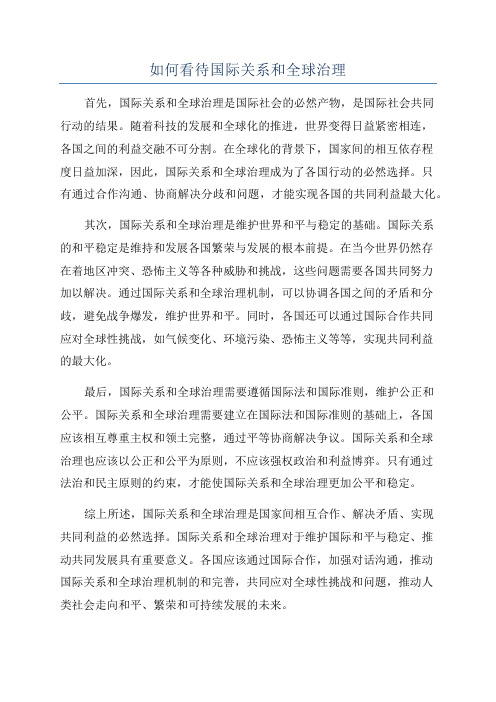 如何看待国际关系和全球治理

首先，国际关系和全球治理是国际社会的必然产物，是国际社会共同行动的结果。随着科技的发展和全球化的推进，世界变得日益紧密相连，各国之间的利益交融不可分割。在全球化的背景下，国家间的相互依存程度日益加深，因此，国际关系和全球治理成为了各国行动的必然选择。只有通过合作沟通、协商解决分歧和问题，才能实现各国的共同利益最大化。

其次，国际关系和全球治理是维护世界和平与稳定的基础。国际关系的和平稳定是维持和发展各国繁荣与发展的根本前提。在当今世界仍然存在着地区冲突、恐怖主义等各种威胁和挑战，这些问题需要各国共同努力加以解决。通过国际关系和全球治理机制，可以协调各国之间的矛盾和分歧，避免战争爆发，维护世界和平。同时，各国还可以通过国际合作共同应对全球性挑战，如气候变化、环境污染、恐怖主义等等，实现共同利益的最大化。

最后，国际关系和全球治理需要遵循国际法和国际准则，维护公正和公平。国际关系和全球治理需要建立在国际法和国际准则的基础上，各国应该相互尊重主权和领土完整，通过平等协商解决争议。国际关系和全球治理也应该以公正和公平为原则，不应该强权政治和利益博弈。只有通过法治和民主原则的约束，才能使国际关系和全球治理更加公平和稳定。

综上所述，国际关系和全球治理是国家间相互合作、解决矛盾、实现共同利益的必然选择。国际关系和全球治理对于维护国际和平与稳定、推动共同发展具有重要意义。各国应该通过国际合作，加强对话沟通，推动国际关系和全球治理机制的和完善，共同应对全球性挑战和问题，推动人类社会走向和平、繁荣和可持续发展的未来。